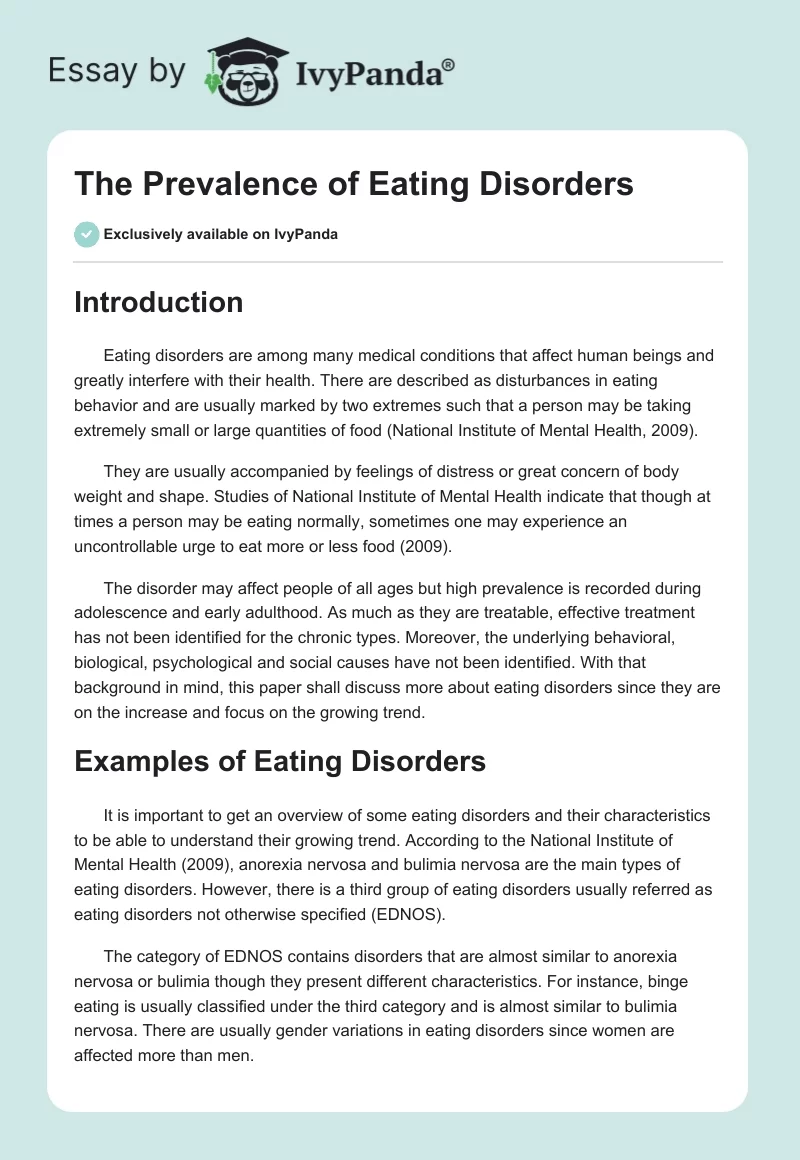 Essay by IvyPanda®

The Prevalence of Eating Disorders

Exclusively available on IvyPanda

Introduction

Eating disorders are among many medical conditions that affect human beings and greatly interfere with their health. There are described as disturbances in eating behavior and are usually marked by two extremes such that a person may be taking extremely small or large quantities of food (National Institute of Mental Health, 2009).

They are usually accompanied by feelings of distress or great concern of body weight and shape. Studies of National Institute of Mental Health indicate that though at times a person may be eating normally, sometimes one may experience an uncontrollable urge to eat more or less food (2009).

The disorder may affect people of all ages but high prevalence is recorded during adolescence and early adulthood. As much as they are treatable, effective treatment has not been identified for the chronic types. Moreover, the underlying behavioral, biological, psychological and social causes have not been identified. With that background in mind, this paper shall discuss more about eating disorders since they are on the increase and focus on the growing trend.

Examples of Eating Disorders

It is important to get an overview of some eating disorders and their characteristics to be able to understand their growing trend. According to the National Institute of Mental Health (2009), anorexia nervosa and bulimia nervosa are the main types of eating disorders. However, there is a third group of eating disorders usually referred as eating disorders not otherwise specified (EDNOS).

The category of EDNOS contains disorders that are almost similar to anorexia nervosa or bulimia though they present different characteristics. For instance, binge eating is usually classified under the third category and is almost similar to bulimia nervosa. There are usually gender variations in eating disorders since women are affected more than men.